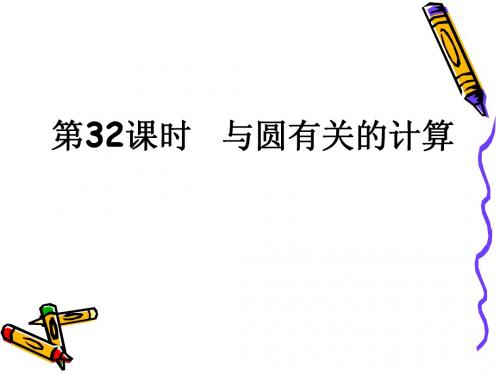 第32课时　与圆有关的计算